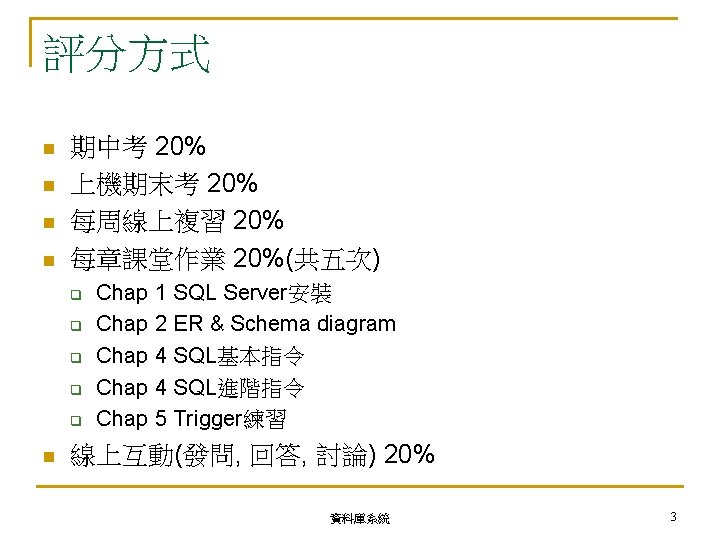 評分方式

• 期中考 20%
• 上機期末考 20%
• 每周線上複習 20%
• 每章課堂作業 20%(共五次)
☐ Chap 1 SQL Server安裝
☐ Chap 2 ER & Schema diagram
☐ Chap 4 SQL基本指令
☐ Chap 4 SQL進階指令
☐ Chap 5 Trigger練習
• 線上互動(發問, 回答, 討論) 20%

資料庫系統

3